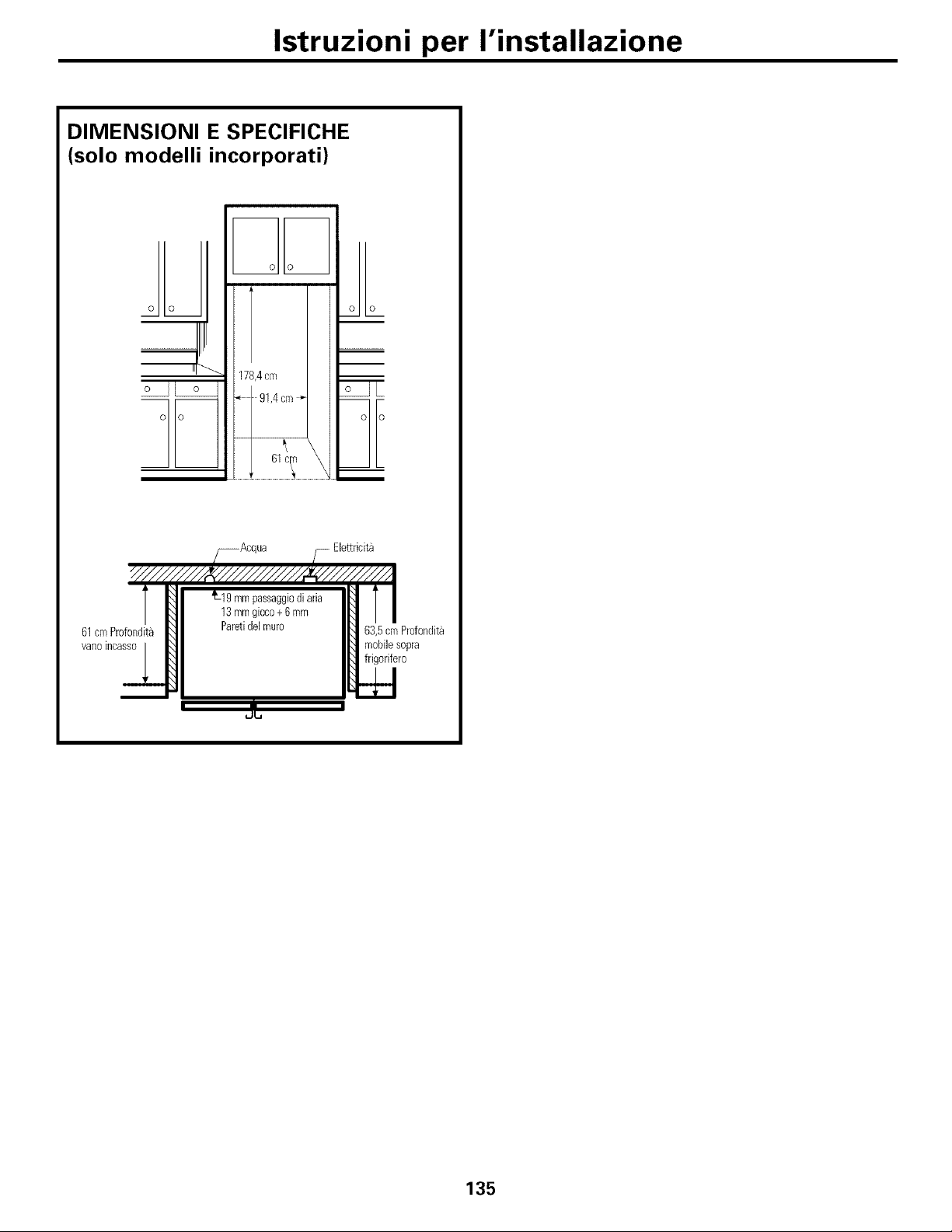 Istruzioni per l'installazione

DIMENSIONI E SPECIFICHE
(solo modelli incorporati)

178,4 cm
91,4 cm
61 cm

Acqua
Elettricità
19 mm passaggio di aria
13 mm gioco + 6 mm
Pareti del muro
61 cm Profondità vano incasso
63,5 cm Profondità mobile sopra frigorifero

135